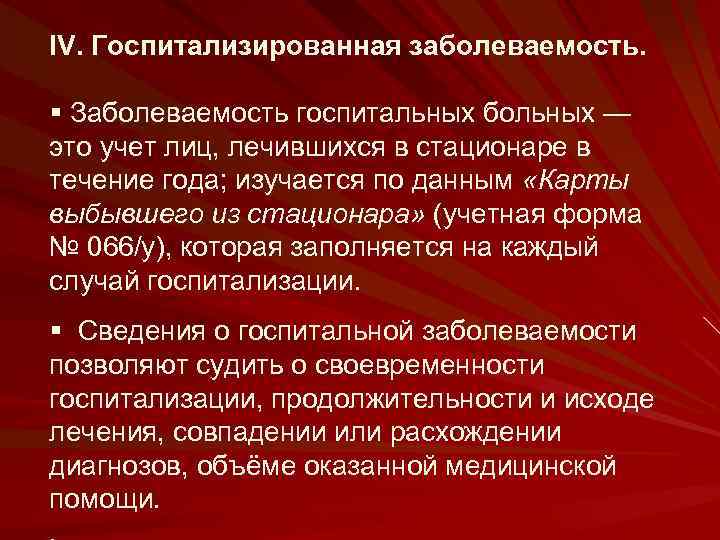 IV. Госпитализированная заболеваемость.

▪ Заболеваемость госпитальных больных — это учет лиц, лечившихся в стационаре в течение года; изучается по данным «Карты выбывшего из стационара» (учетная форма № 066/у), которая заполняется на каждый случай госпитализации.

▪ Сведения о госпитальной заболеваемости позволяют судить о своевременности госпитализации, продолжительности и исходе лечения, совпадении или расхождении диагнозов, объёме оказанной медицинской помощи.